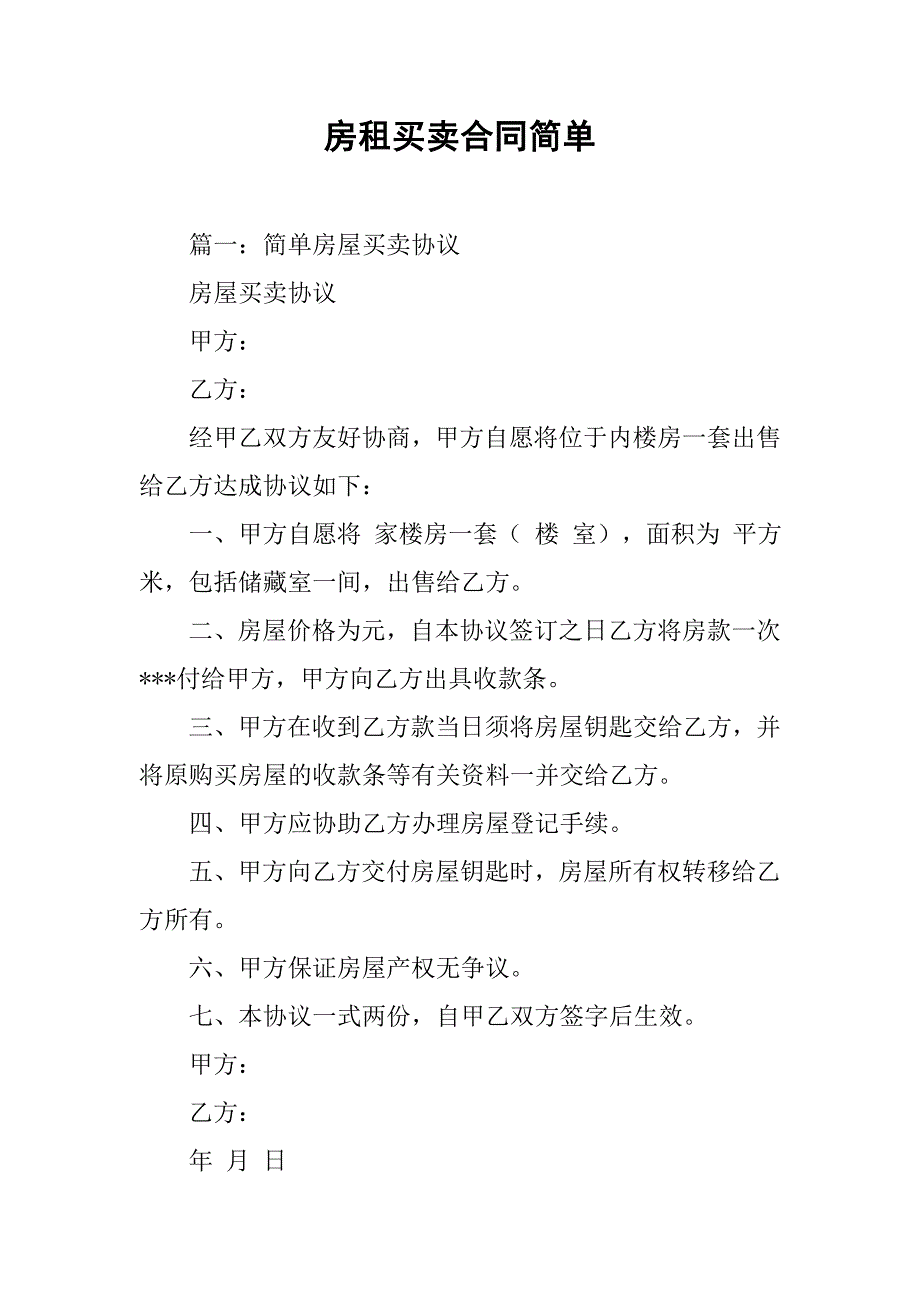 房租买卖合同简单

篇一：简单房屋买卖协议

房屋买卖协议

甲方：

乙方：

经甲乙双方友好协商，甲方自愿将位于内楼房一套出售给乙方达成协议如下：

一、甲方自愿将 家楼房一套（ 楼 室），面积为 平方米，包括储藏室一间，出售给乙方。

二、房屋价格为元，自本协议签订之日乙方将房款一次***付给甲方，甲方向乙方出具收款条。

三、甲方在收到乙方款当日须将房屋钥匙交给乙方，并将原购买房屋的收款条等有关资料一并交给乙方。

四、甲方应协助乙方办理房屋登记手续。

五、甲方向乙方交付房屋钥匙时，房屋所有权转移给乙方所有。

六、甲方保证房屋产权无争议。

七、本协议一式两份，自甲乙双方签字后生效。

甲方：

乙方：

年 月 日